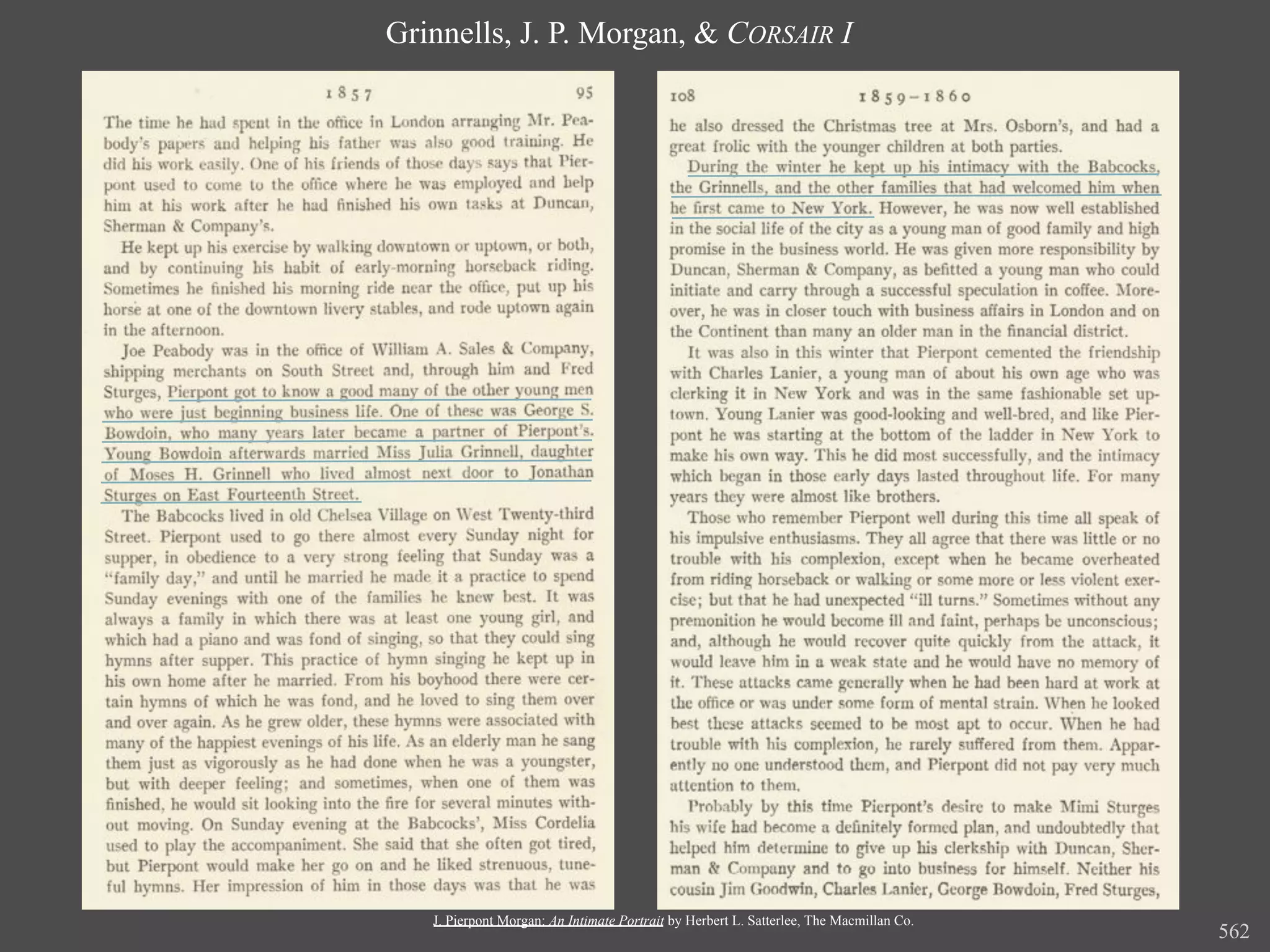 Grinnells, J. P. Morgan, & CORSAIR I

1857 95

The time he had spent in the office in London arranging Mr. Peabody's papers and helping his father was also good training. He did his work easily. One of his friends of those days says that Pierpont used to come to the office where he was employed and help him at his work after he had finished his own tasks at Duncan, Sherman & Company's.

He kept up his exercise by walking downtown or uptown, or both, and by continuing his habit of early-morning horseback riding. Sometimes he finished his morning ride near the office, put up his horse at one of the downtown livery stables, and rode uptown again in the afternoon.

Joe Peabody was in the office of William A. Sales & Company, shipping merchants on South Street and, through him and Fred Sturges, Pierpont got to know a good many of the other young men who were just beginning business life. One of these was George S. Bowdoin, who many years later became a partner of Pierpont's. Young Bowdoin afterwards married Miss Julia Grinnell, daughter of Moses H. Grinnell who lived almost next door to Jonathan Sturges on East Fourteenth Street.

The Babcocks lived in old Chelsea Village on West Twenty-third Street. Pierpont used to go there almost every Sunday night for supper, in obedience to a very strong feeling that Sunday was a "family day," and until he married he made it a practice to spend Sunday evenings with one of the families he knew best. It was always a family in which there was at least one young girl, and which had a piano and was fond of singing, so that they could sing hymns after supper. This practice of hymn singing he kept up in his own home after he married. From his boyhood there were certain hymns of which he was fond, and he loved to sing them over and over again. As he grew older, these hymns were associated with many of the happiest evenings of his life. As an elderly man he sang them just as vigorously as he had done when he was a youngster, but with deeper feeling; and sometimes, when one of them was finished, he would sit looking into the fire for several minutes without moving. On Sunday evening at the Babcocks', Miss Cordelia used to play the accompaniment. She said that she often got tired, but Pierpont would make her go on and he liked strenuous, tuneful hymns. Her impression of him in those days was that he was

108 1859–1860

he also dressed the Christmas tree at Mrs. Osborn's, and had a great frolic with the younger children at both parties.

During the winter he kept up his intimacy with the Babcocks, the Grinnells, and the other families that had welcomed him when he first came to New York. However, he was now well established in the social life of the city as a young man of good family and high promise in the business world. He was given more responsibility by Duncan, Sherman & Company, as befitted a young man who could initiate and carry through a successful speculation in coffee. Moreover, he was in closer touch with business affairs in London and on the Continent than many an older man in the financial district.

It was also in this winter that Pierpont cemented the friendship with Charles Lanier, a young man of about his own age who was clerking it in New York and was in the same fashionable set uptown. Young Lanier was good-looking and well-bred, and like Pierpont he was starting at the bottom of the ladder in New York to make his own way. This he did most successfully, and the intimacy which began in those early days lasted throughout life. For many years they were almost like brothers.

Those who remember Pierpont well during this time all speak of his impulsive enthusiasms. They all agree that there was little or no trouble with his complexion, except when he became overheated from riding horseback or walking or some more or less violent exercise; but that he had unexpected "ill turns." Sometimes without any premonition he would become ill and faint, perhaps be unconscious; and, although he would recover quite quickly from the attack, it would leave him in a weak state and he would have no memory of it. These attacks came generally when he had been hard at work at the office or was under some form of mental strain. When he looked best these attacks seemed to be most apt to occur. When he had trouble with his complexion, he rarely suffered from them. Apparently no one understood them, and Pierpont did not pay very much attention to them.

Probably by this time Pierpont's desire to make Mimi Sturges his wife had become a definitely formed plan, and undoubtedly that helped him determine to give up his clerkship with Duncan, Sherman & Company and to go into business for himself. Neither his cousin Jim Goodwin, Charles Lanier, George Bowdoin, Fred Sturges,

J. Pierpont Morgan: An Intimate Portrait by Herbert L. Satterlee, The Macmillan Co.

562